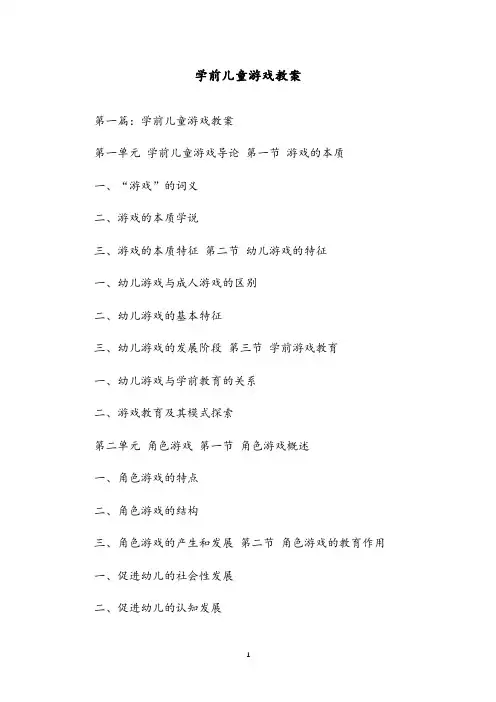 学前儿童游戏教案

第一篇：学前儿童游戏教案

第一单元 学前儿童游戏导论 第一节 游戏的本质

一、“游戏”的词义

二、游戏的本质学说

三、游戏的本质特征 第二节 幼儿游戏的特征

一、幼儿游戏与成人游戏的区别

二、幼儿游戏的基本特征

三、幼儿游戏的发展阶段 第三节 学前游戏教育

一、幼儿游戏与学前教育的关系

二、游戏教育及其模式探索

第二单元 角色游戏 第一节 角色游戏概述

一、角色游戏的特点

二、角色游戏的结构

三、角色游戏的产生和发展 第二节 角色游戏的教育作用

一、促进幼儿的社会性发展

二、促进幼儿的认知发展

1